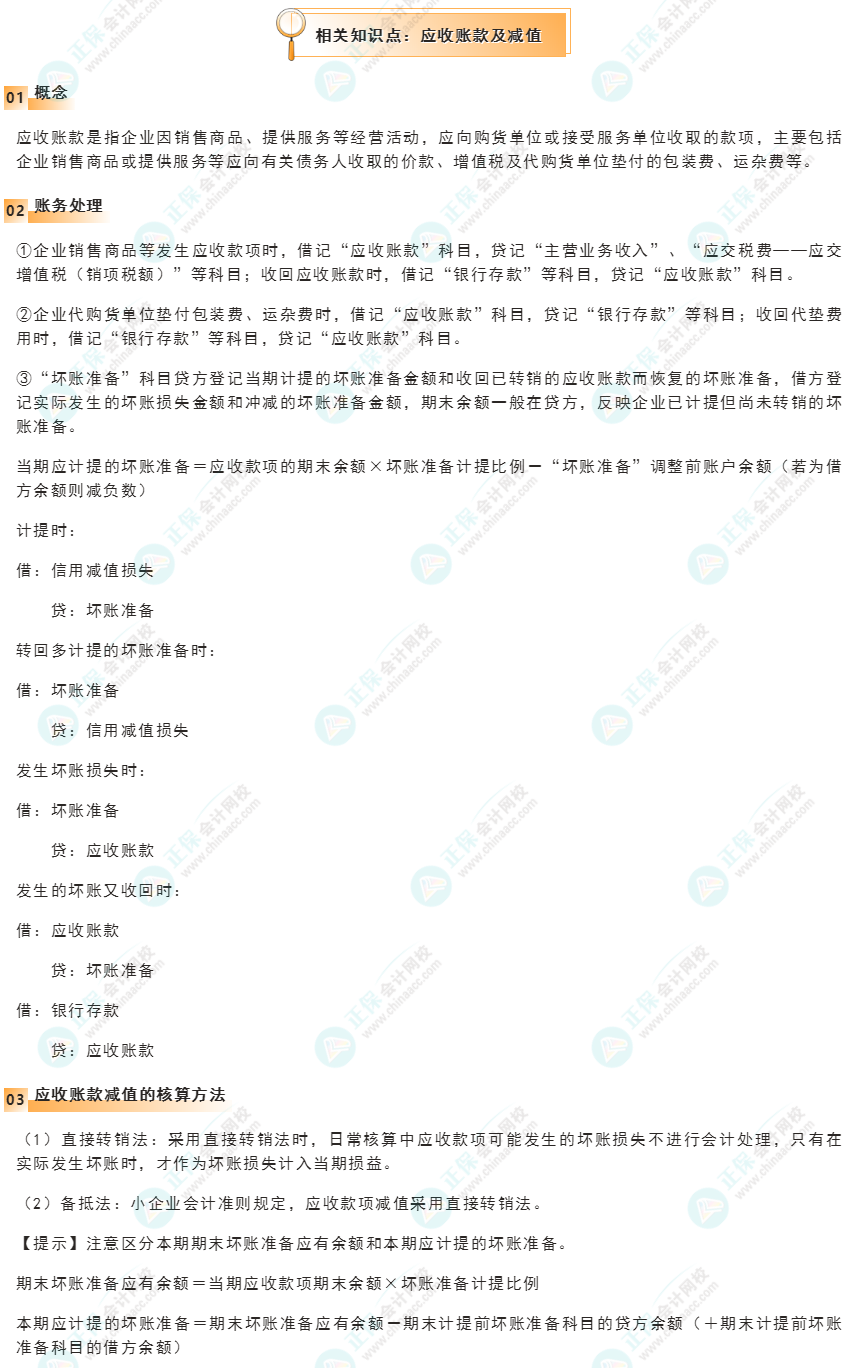 相关知识点：应收账款及减值

01 概念

应收账款是指企业因销售商品、提供服务等经营活动，应向购货单位或接受服务单位收取的款项，主要包括企业销售商品或提供服务等应向有关债务人收取的价款、增值税及代购货单位垫付的包装费、运杂费等。

02 账务处理

①企业销售商品等发生应收款项时，借记“应收账款”科目，贷记“主营业务收入”、“应交税费——应交增值税（销项税额）”等科目；收回应收账款时，借记“银行存款”等科目，贷记“应收账款”科目。

②企业代购货单位垫付包装费、运杂费时，借记“应收账款”科目，贷记“银行存款”等科目；收回代垫费用时，借记“银行存款”等科目，贷记“应收账款”科目。

③“坏账准备”科目贷方登记当期计提的坏账准备金额和收回已转销的应收账款而恢复的坏账准备，借方登记实际发生的坏账损失金额和冲减的坏账准备金额，期末余额一般在贷方，反映企业已计提但尚未转销的坏账准备。

当期应计提的坏账准备＝应收款项的期末余额×坏账准备计提比例－“坏账准备”调整前账户余额（若为借方余额则减负数）

计提时：

借：信用减值损失

贷：坏账准备

转回多计提的坏账准备时：

借：坏账准备

贷：信用减值损失

发生坏账损失时：

借：坏账准备

贷：应收账款

发生的坏账又收回时：

借：应收账款

贷：坏账准备

借：银行存款

贷：应收账款

03 应收账款减值的核算方法

（1）直接转销法：采用直接转销法时，日常核算中应收款项可能发生的坏账损失不进行会计处理，只有在实际发生坏账时，才作为坏账损失计入当期损益。

（2）备抵法：小企业会计准则规定，应收款项减值采用直接转销法。

【提示】注意区分本期期末坏账准备应有余额和本期应计提的坏账准备。

期末坏账准备应有余额＝当期应收款项期末余额×坏账准备计提比例

本期应计提的坏账准备＝期末坏账准备应有余额－期末计提前坏账准备科目的贷方余额（＋期末计提前坏账准备科目的借方余额）

正保会计网校 www.chinaacc.com